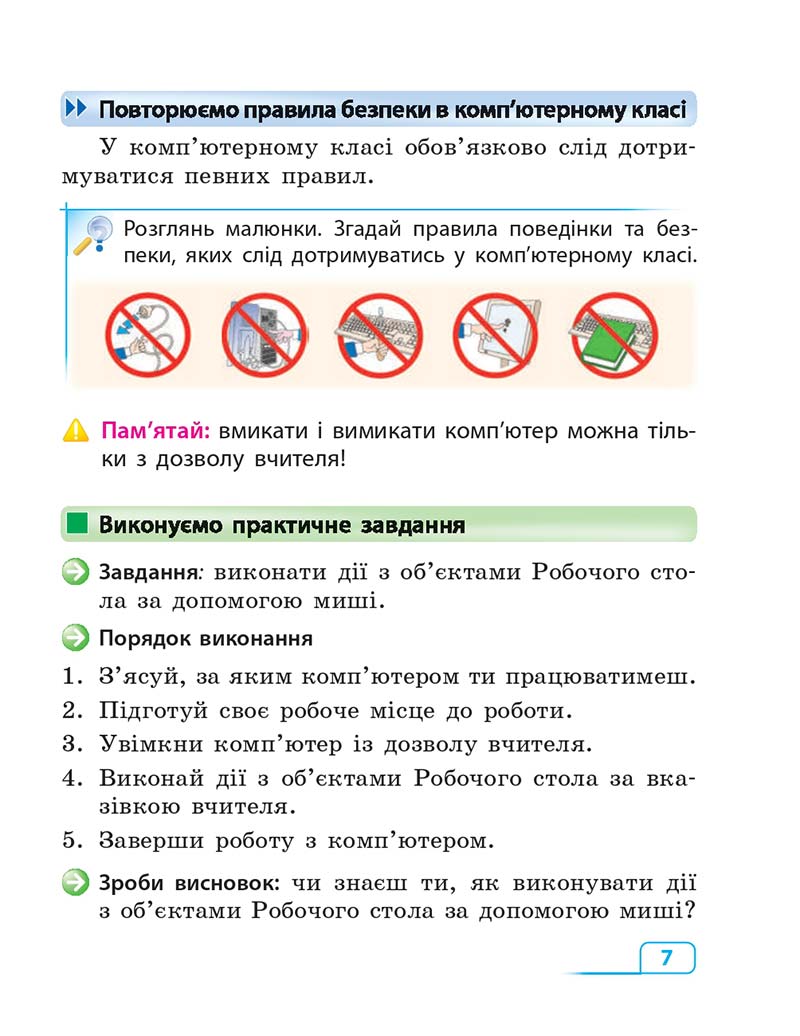 Повторюємо правила безпеки в комп'ютерному класі

У комп'ютерному класі обов'язково слід дотримуватися певних правил.

Розглянь малюнки. Згадай правила поведінки та безпеки, яких слід дотримуватись у комп'ютерному класі.

Пам'ятай: вмикати і вимикати комп'ютер можна тільки з дозволу вчителя!

Виконуємо практичне завдання

Завдання: виконати дії з об'єктами Робочого стола за допомогою миші.

Порядок виконання

1. З'ясуй, за яким комп'ютером ти працюватимеш.
2. Підготуй своє робоче місце до роботи.
3. Увімкни комп'ютер із дозволу вчителя.
4. Виконай дії з об'єктами Робочого стола за вказівкою вчителя.
5. Заверши роботу з комп'ютером.

Зроби висновок: чи знаєш ти, як виконувати дії з об'єктами Робочого стола за допомогою миші?

7